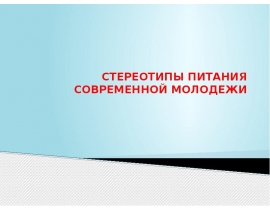 СТЕРЕОТИПЫ ПИТАНИЯ СОВРЕМЕННОЙ МОЛОДЕЖИ